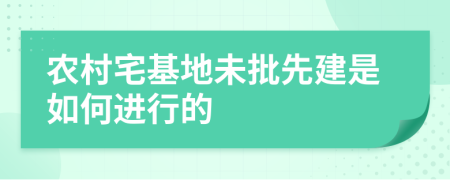 农村宅基地未批先建是如何进行的